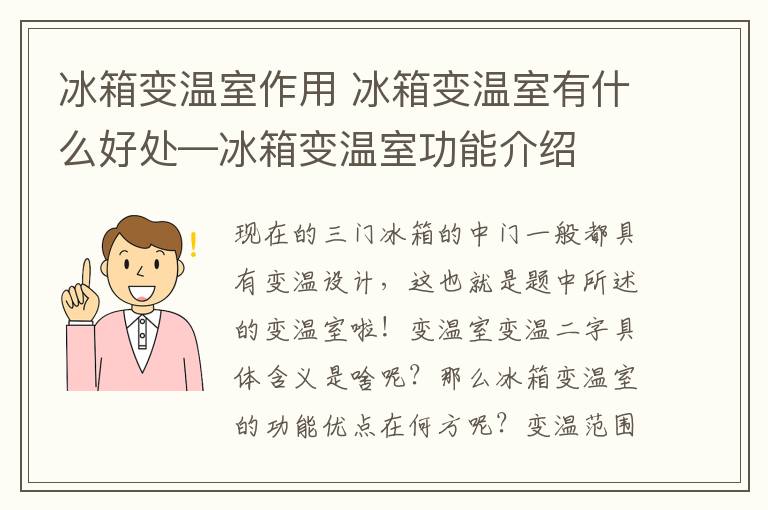 冰箱变温室作用 冰箱变温室有什么好处—冰箱变温室功能介绍

现在的三门冰箱的中门一般都具有变温设计，这也就是题中所述的变温室啦！变温室变温二字具体含义是啥呢？那么冰箱变温室的功能优点在何方呢？变温范围